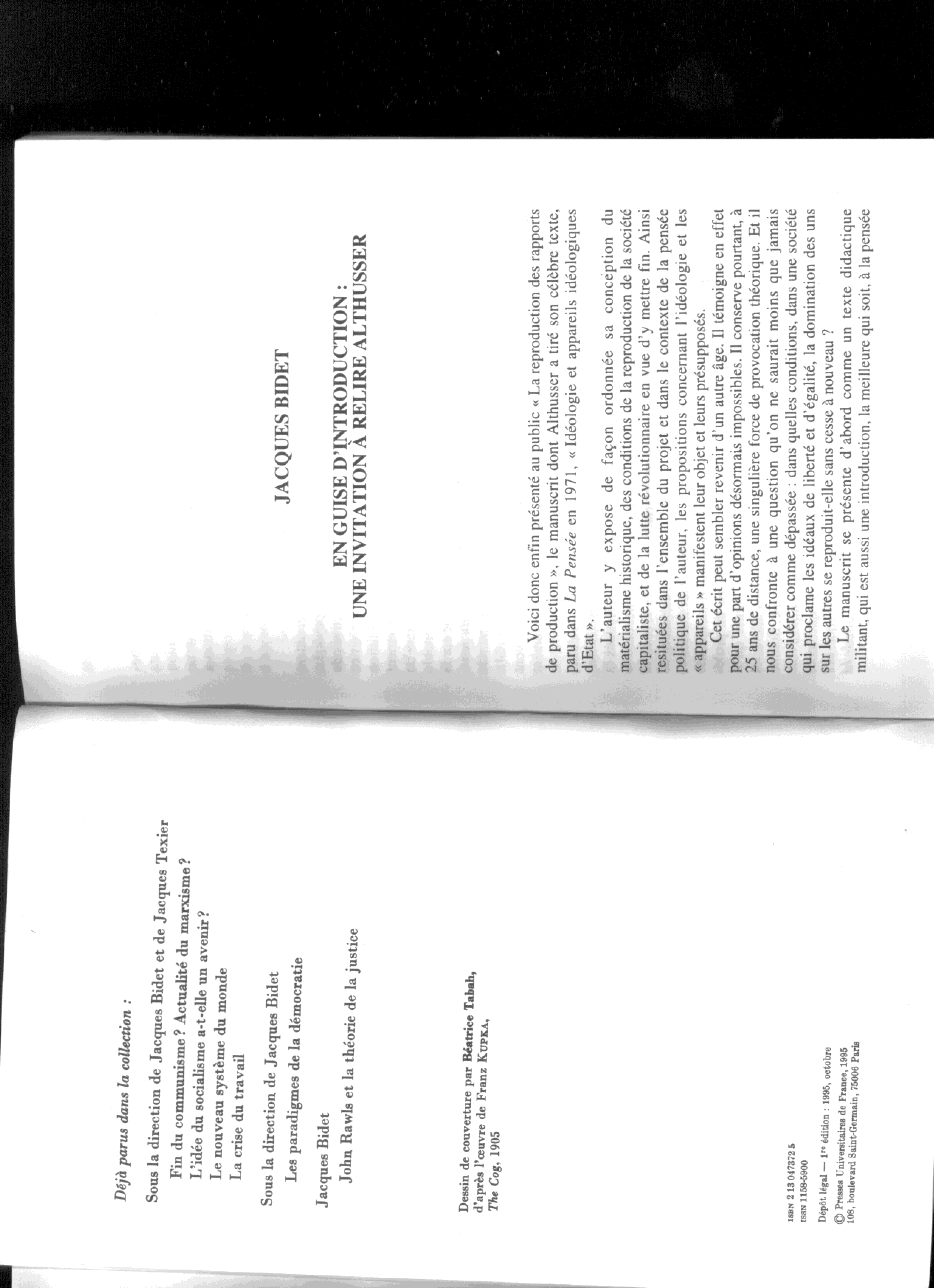 Déjà parus dans la collection :

Sous la direction de Jacques Bidet et de Jacques Texier
Fin du communisme ? Actualité du marxisme ?
L'idée du socialisme a-t-elle un avenir ?
Le nouveau système du monde
La crise du travail

Sous la direction de Jacques Bidet
Les paradigmes de la démocratie

Jacques Bidet
John Rawls et la théorie de la justice

Dessin de couverture par Béatrice Tabah,
d'après l'œuvre de Franz Kupka,
The Cog, 1905

ISBN 2 13 047372 5
ISSN 1158-5900

Dépôt légal — 1re édition : 1995, octobre
© Presses Universitaires de France, 1995
108, boulevard Saint-Germain, 75006 Paris

JACQUES BIDET

EN GUISE D'INTRODUCTION :
UNE INVITATION À RELIRE ALTHUSSER

Voici donc enfin présenté au public « La reproduction des rapports de production », le manuscrit dont Althusser a tiré son célèbre texte, paru dans La Pensée en 1971, « Idéologie et appareils idéologiques d'Etat ».

L'auteur y expose de façon ordonnée sa conception du matérialisme historique, des conditions de la reproduction de la société capitaliste, et de la lutte révolutionnaire en vue d'y mettre fin. Ainsi resituées dans l'ensemble du projet et dans le contexte de la pensée politique de l'auteur, les propositions concernant l'idéologie et les « appareils » manifestent leur objet et leurs présupposés.

Cet écrit peut sembler revenir d'un autre âge. Il témoigne en effet pour une part d'opinions désormais impossibles. Il conserve pourtant, à 25 ans de distance, une singulière force de provocation théorique. Et il nous confronte à une question qu'on ne saurait moins que jamais considérer comme dépassée : dans quelles conditions, dans une société qui proclame les idéaux de liberté et d'égalité, la domination des uns sur les autres se reproduit-elle sans cesse à nouveau ?

Le manuscrit se présente d'abord comme un texte didactique militant, qui est aussi une introduction, la meilleure qui soit, à la pensée